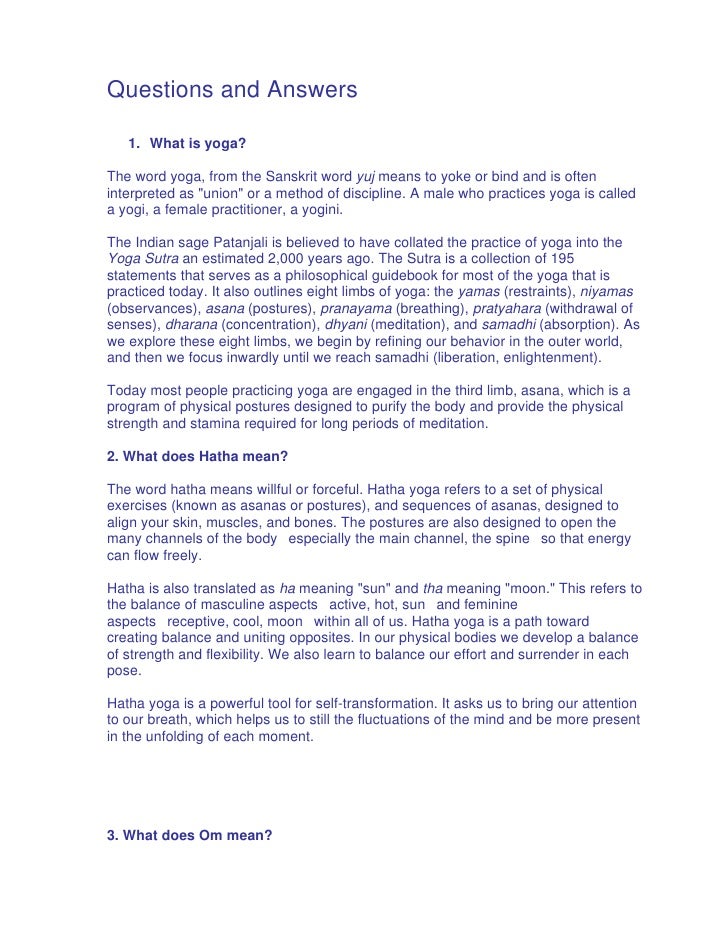 Questions and Answers

1. What is yoga?

The word yoga, from the Sanskrit word yuj means to yoke or bind and is often interpreted as "union" or a method of discipline. A male who practices yoga is called a yogi, a female practitioner, a yogini.

The Indian sage Patanjali is believed to have collated the practice of yoga into the Yoga Sutra an estimated 2,000 years ago. The Sutra is a collection of 195 statements that serves as a philosophical guidebook for most of the yoga that is practiced today. It also outlines eight limbs of yoga: the yamas (restraints), niyamas (observances), asana (postures), pranayama (breathing), pratyahara (withdrawal of senses), dharana (concentration), dhyani (meditation), and samadhi (absorption). As we explore these eight limbs, we begin by refining our behavior in the outer world, and then we focus inwardly until we reach samadhi (liberation, enlightenment).

Today most people practicing yoga are engaged in the third limb, asana, which is a program of physical postures designed to purify the body and provide the physical strength and stamina required for long periods of meditation.

2. What does Hatha mean?

The word hatha means willful or forceful. Hatha yoga refers to a set of physical exercises (known as asanas or postures), and sequences of asanas, designed to align your skin, muscles, and bones. The postures are also designed to open the many channels of the body especially the main channel, the spine so that energy can flow freely.

Hatha is also translated as ha meaning "sun" and tha meaning "moon." This refers to the balance of masculine aspects active, hot, sun and feminine aspects receptive, cool, moon within all of us. Hatha yoga is a path toward creating balance and uniting opposites. In our physical bodies we develop a balance of strength and flexibility. We also learn to balance our effort and surrender in each pose.

Hatha yoga is a powerful tool for self-transformation. It asks us to bring our attention to our breath, which helps us to still the fluctuations of the mind and be more present in the unfolding of each moment.

3. What does Om mean?